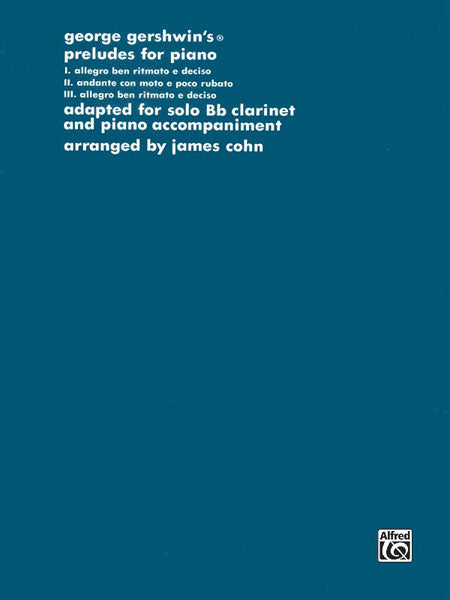 george gershwin's®
preludes for piano
I. allegro ben ritmato e deciso
II. andante con moto e poco rubato
III. allegro ben ritmato e deciso
adapted for solo Bb clarinet and piano accompaniment
arranged by james cohn

Alfred